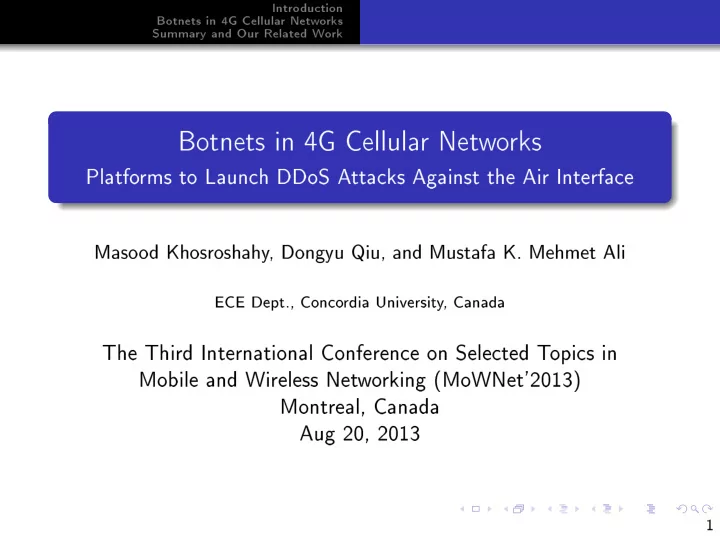 Introduction
Botnets in 4G Cellular Networks
Summary and Our Related Work

Botnets in 4G Cellular Networks
Platforms to Launch DDoS Attacks Against the Air Interface

Masood Khosroshahy, Dongyu Qiu, and Mustafa K. Mehmet Ali

ECE Dept., Concordia University, Canada

The Third International Conference on Selected Topics in Mobile and Wireless Networking (MoWNet'2013)
Montreal, Canada
Aug 20, 2013

1